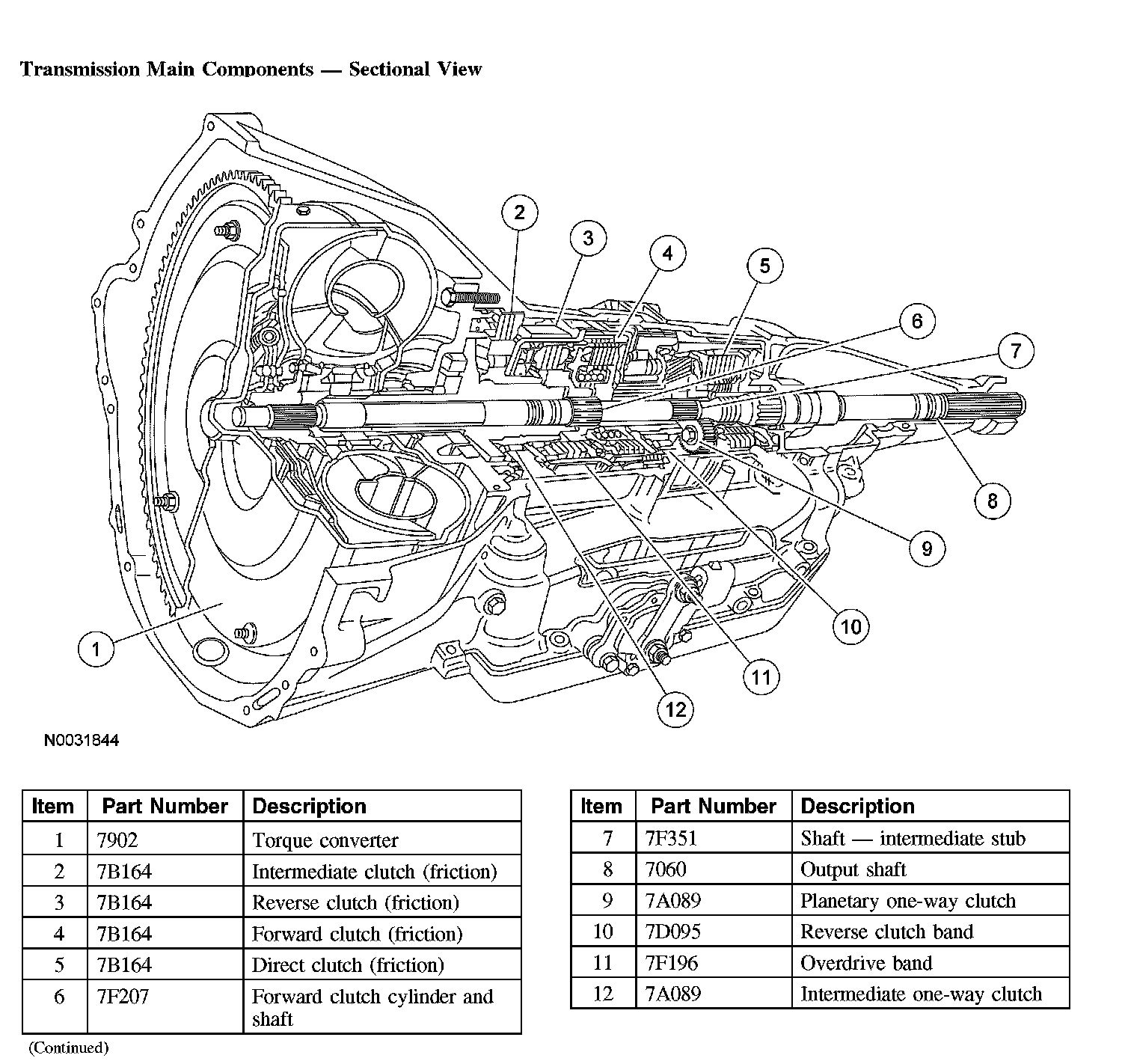 Transmission Main Components — Sectional View

2
3
4
5
6
7
8
9
10
11
12
1

N0031844

| Item | Part Number | Description |
|---|---|---|
| 1 | 7902 | Torque converter |
| 2 | 7B164 | Intermediate clutch (friction) |
| 3 | 7B164 | Reverse clutch (friction) |
| 4 | 7B164 | Forward clutch (friction) |
| 5 | 7B164 | Direct clutch (friction) |
| 6 | 7F207 | Forward clutch cylinder and shaft |

(Continued)

| Item | Part Number | Description |
|---|---|---|
| 7 | 7F351 | Shaft — intermediate stub |
| 8 | 7060 | Output shaft |
| 9 | 7A089 | Planetary one-way clutch |
| 10 | 7D095 | Reverse clutch band |
| 11 | 7F196 | Overdrive band |
| 12 | 7A089 | Intermediate one-way clutch |